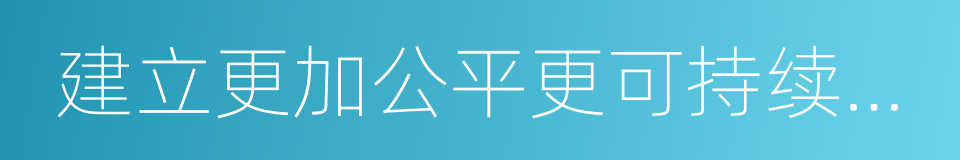 建立更加公平更可持续...